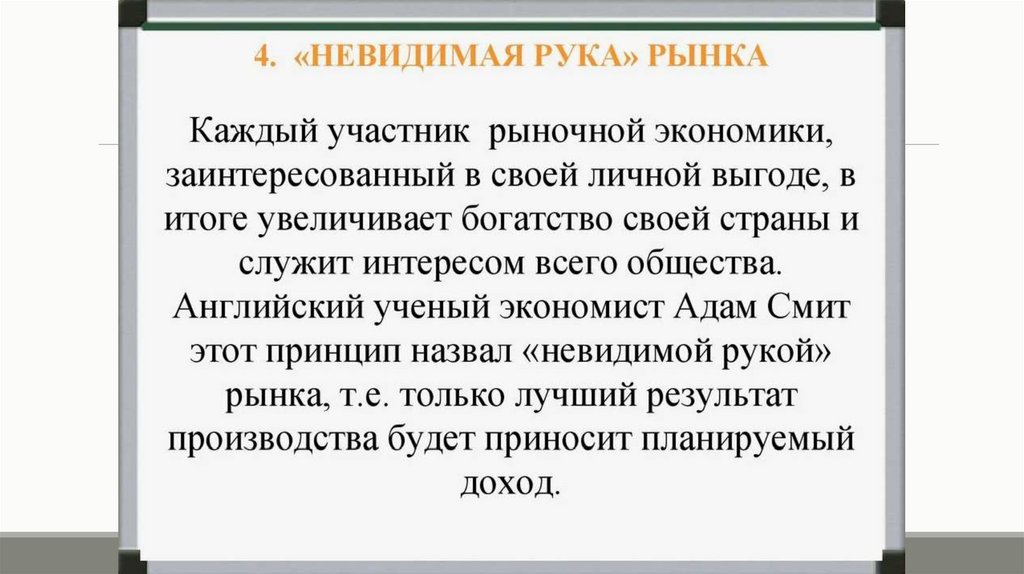 4. «НЕВИДИМАЯ РУКА» РЫНКА

Каждый участник рыночной экономики, заинтересованный в своей личной выгоде, в итоге увеличивает богатство своей страны и служит интересом всего общества. Английский ученый экономист Адам Смит этот принцип назвал «невидимой рукой» рынка, т.е. только лучший результат производства будет приносит планируемый доход.